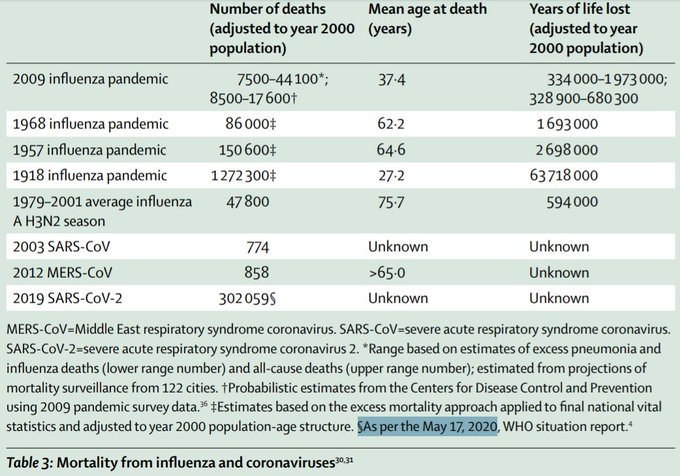 |  | Number of deaths (adjusted to year 2000 population) | Mean age at death (years) | Years of life lost (adjusted to year 2000 population) |
|---|---|---|---|
| 2009 influenza pandemic | 7500–44 100*; 8500–17 600† | 37·4 | 334 000–1 973 000; 328 900–680 300 |
| 1968 influenza pandemic | 86 000‡ | 62·2 | 1 693 000 |
| 1957 influenza pandemic | 150 600‡ | 64·6 | 2 698 000 |
| 1918 influenza pandemic | 1 272 300‡ | 27·2 | 63 718 000 |
| 1979–2001 average influenza A H3N2 season | 47 800 | 75·7 | 594 000 |
| 2003 SARS-CoV | 774 | Unknown | Unknown |
| 2012 MERS-CoV | 858 | >65·0 | Unknown |
| 2019 SARS-CoV-2 | 302 059§ | Unknown | Unknown |

MERS-CoV=Middle East respiratory syndrome coronavirus. SARS-CoV=severe acute respiratory syndrome coronavirus. SARS-CoV-2=severe acute respiratory syndrome coronavirus 2. *Range based on estimates of excess pneumonia and influenza deaths (lower range number) and all-cause deaths (upper range number); estimated from projections of mortality surveillance from 122 cities. †Probabilistic estimates from the Centers for Disease Control and Prevention using 2009 pandemic survey data.$^{36}$ ‡Estimates based on the excess mortality approach applied to final national vital statistics and adjusted to year 2000 population-age structure. §As per the May 17, 2020, WHO situation report.$^{4}$

Table 3: Mortality from influenza and coronaviruses$^{30,31}$